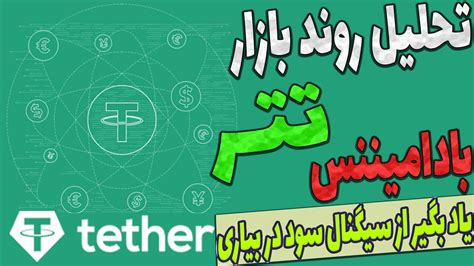 تحلیل روند بازار
تتر
با دامیننس
یاد بگیر از سیگنال سود در بیاری

tether